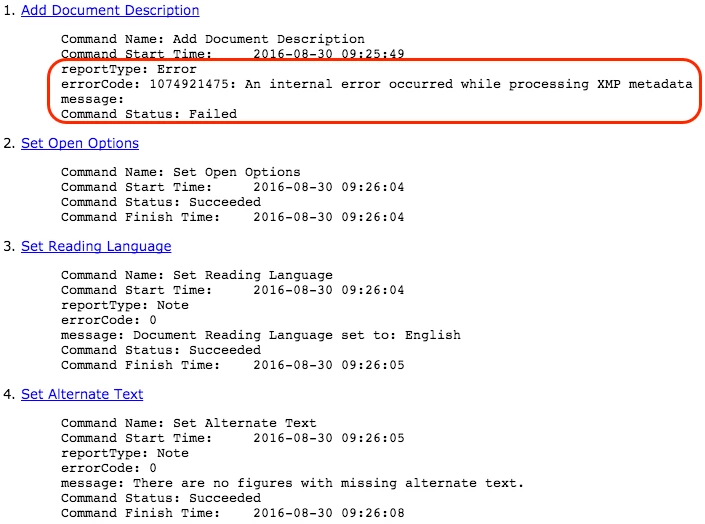 1. Add Document Description

Command Name: Add Document Description
Command Start Time:     2016-08-30 09:25:49
reportType: Error
errorCode: 1074921475: An internal error occurred while processing XMP metadata
message:
Command Status: Failed

2. Set Open Options

Command Name: Set Open Options
Command Start Time:     2016-08-30 09:26:04
Command Status: Succeeded
Command Finish Time:    2016-08-30 09:26:04

3. Set Reading Language

Command Name: Set Reading Language
Command Start Time:     2016-08-30 09:26:04
reportType: Note
errorCode: 0
message: Document Reading Language set to: English
Command Status: Succeeded
Command Finish Time:    2016-08-30 09:26:05

4. Set Alternate Text

Command Name: Set Alternate Text
Command Start Time:     2016-08-30 09:26:05
reportType: Note
errorCode: 0
message: There are no figures with missing alternate text.
Command Status: Succeeded
Command Finish Time:    2016-08-30 09:26:08